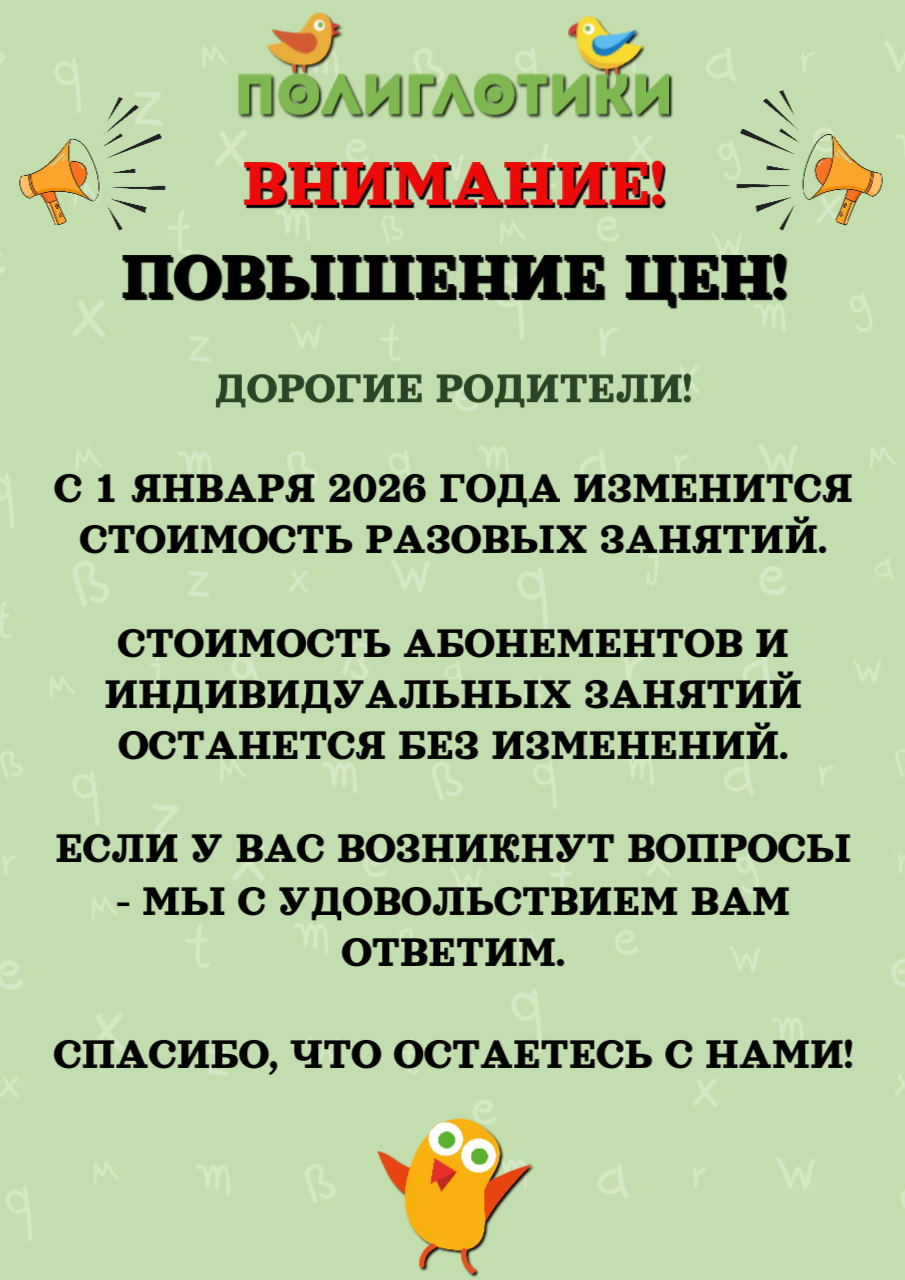 ПОЛИГЛОТИКИ

ВНИМАНИЕ!

ПОВЫШЕНИЕ ЦЕН!

ДОРОГИЕ РОДИТЕЛИ!

С 1 ЯНВАРЯ 2026 ГОДА ИЗМЕНИТСЯ СТОИМОСТЬ РАЗОВЫХ ЗАНЯТИЙ.

СТОИМОСТЬ АБОНЕМЕНТОВ И ИНДИВИДУАЛЬНЫХ ЗАНЯТИЙ ОСТАНЕТСЯ БЕЗ ИЗМЕНЕНИЙ.

ЕСЛИ У ВАС ВОЗНИКНУТ ВОПРОСЫ - МЫ С УДОВОЛЬСТВИЕМ ВАМ ОТВЕТИМ.

СПАСИБО, ЧТО ОСТАЕТЕСЬ С НАМИ!